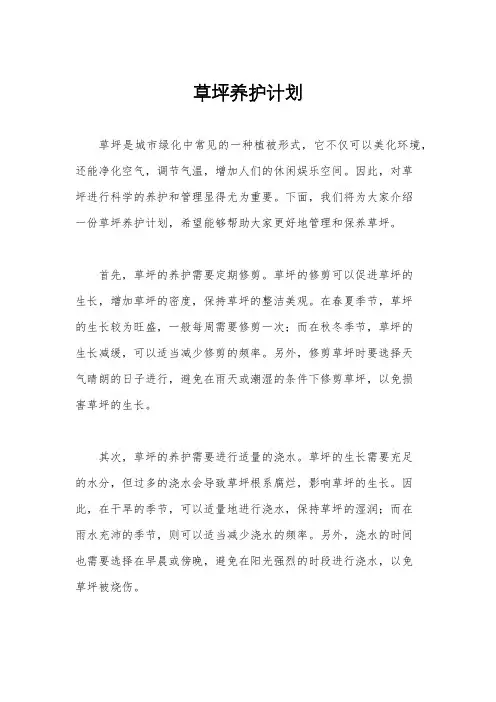 草坪养护计划

草坪是城市绿化中常见的一种植被形式，它不仅可以美化环境，还能净化空气，调节气温，增加人们的休闲娱乐空间。因此，对草坪进行科学的养护和管理显得尤为重要。下面，我们将为大家介绍一份草坪养护计划，希望能够帮助大家更好地管理和保养草坪。

首先，草坪的养护需要定期修剪。草坪的修剪可以促进草坪的生长，增加草坪的密度，保持草坪的整洁美观。在春夏季节，草坪的生长较为旺盛，一般每周需要修剪一次；而在秋冬季节，草坪的生长减缓，可以适当减少修剪的频率。另外，修剪草坪时要选择天气晴朗的日子进行，避免在雨天或潮湿的条件下修剪草坪，以免损害草坪的生长。

其次，草坪的养护需要进行适量的浇水。草坪的生长需要充足的水分，但过多的浇水会导致草坪根系腐烂，影响草坪的生长。因此，在干旱的季节，可以适量地进行浇水，保持草坪的湿润；而在雨水充沛的季节，则可以适当减少浇水的频率。另外，浇水的时间也需要选择在早晨或傍晚，避免在阳光强烈的时段进行浇水，以免草坪被烧伤。